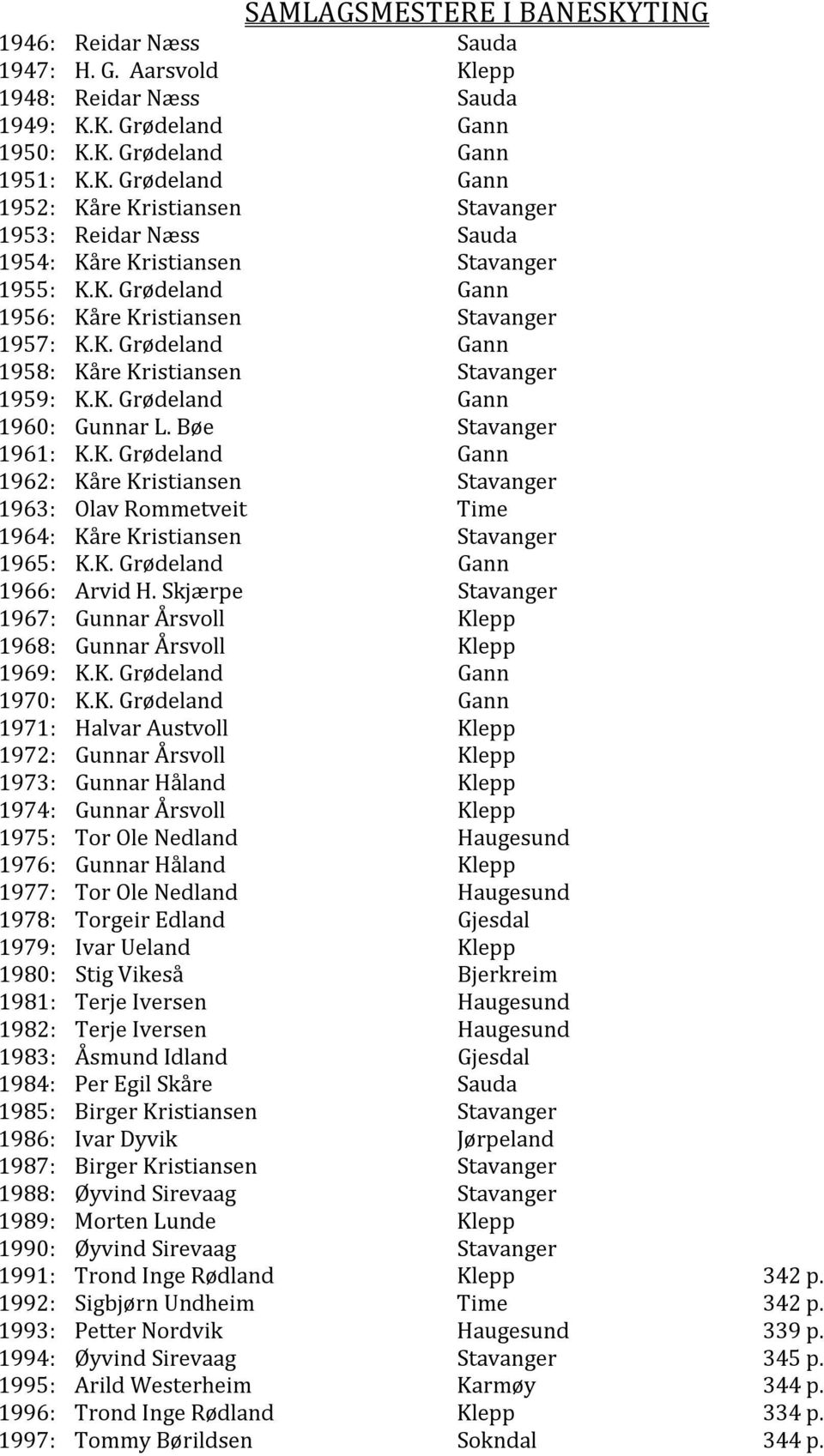 SAMLAGSMESTERE I BANESKYTING

1946: Reidar Næss Sauda
1947: H. G. Aarsvold Klepp
1948: Reidar Næss Sauda
1949: K.K. Grødeland Gann
1950: K.K. Grødeland Gann
1951: K.K. Grødeland Gann
1952: Kåre Kristiansen Stavanger
1953: Reidar Næss Sauda
1954: Kåre Kristiansen Stavanger
1955: K.K. Grødeland Gann
1956: Kåre Kristiansen Stavanger
1957: K.K. Grødeland Gann
1958: Kåre Kristiansen Stavanger
1959: K.K. Grødeland Gann
1960: Gunnar L. Bøe Stavanger
1961: K.K. Grødeland Gann
1962: Kåre Kristiansen Stavanger
1963: Olav Rommetveit Time
1964: Kåre Kristiansen Stavanger
1965: K.K. Grødeland Gann
1966: Arvid H. Skjærpe Stavanger
1967: Gunnar Årsvoll Klepp
1968: Gunnar Årsvoll Klepp
1969: K.K. Grødeland Gann
1970: K.K. Grødeland Gann
1971: Halvar Austvoll Klepp
1972: Gunnar Årsvoll Klepp
1973: Gunnar Håland Klepp
1974: Gunnar Årsvoll Klepp
1975: Tor Ole Nedland Haugesund
1976: Gunnar Håland Klepp
1977: Tor Ole Nedland Haugesund
1978: Torgeir Edland Gjesdal
1979: Ivar Ueland Klepp
1980: Stig Vikeså Bjerkreim
1981: Terje Iversen Haugesund
1982: Terje Iversen Haugesund
1983: Åsmund Idland Gjesdal
1984: Per Egil Skåre Sauda
1985: Birger Kristiansen Stavanger
1986: Ivar Dyvik Jørpeland
1987: Birger Kristiansen Stavanger
1988: Øyvind Sirevaag Stavanger
1989: Morten Lunde Klepp
1990: Øyvind Sirevaag Stavanger
1991: Trond Inge Rødland Klepp 342 p.
1992: Sigbjørn Undheim Time 342 p.
1993: Petter Nordvik Haugesund 339 p.
1994: Øyvind Sirevaag Stavanger 345 p.
1995: Arild Westerheim Karmøy 344 p.
1996: Trond Inge Rødland Klepp 334 p.
1997: Tommy Børildsen Sokndal 344 p.